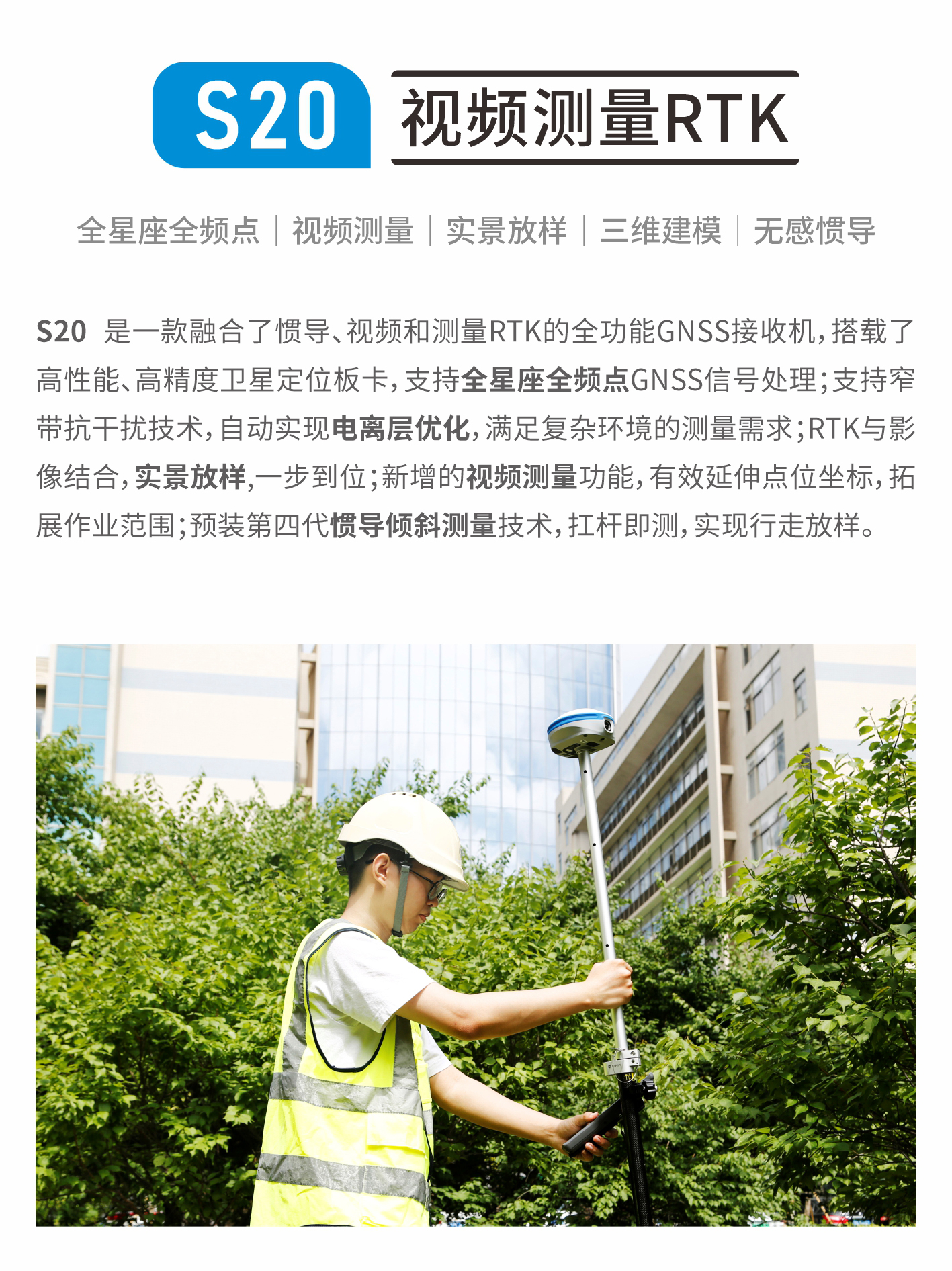 S20 视频测量RTK

全星座全频点 | 视频测量 | 实景放样 | 三维建模 | 无感惯导

S20 是一款融合了惯导、视频和测量RTK的全功能GNSS接收机，搭载了高性能、高精度卫星定位板卡，支持全星座全频点GNSS信号处理；支持窄带抗干扰技术，自动实现电离层优化，满足复杂环境的测量需求；RTK与影像结合，实景放样,一步到位；新增的视频测量功能，有效延伸点位坐标，拓展作业范围；预装第四代惯导倾斜测量技术，扛杆即测，实现行走放样。